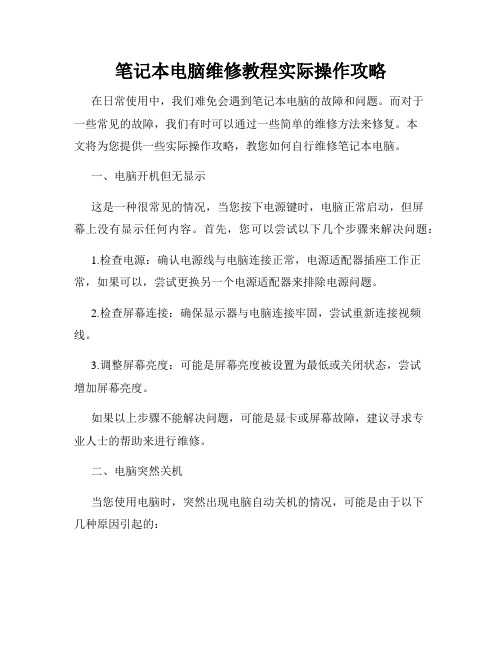 笔记本电脑维修教程实际操作攻略

在日常使用中，我们难免会遇到笔记本电脑的故障和问题。而对于一些常见的故障，我们有时可以通过一些简单的维修方法来修复。本文将为您提供一些实际操作攻略，教您如何自行维修笔记本电脑。

一、电脑开机但无显示

这是一种很常见的情况，当您按下电源键时，电脑正常启动，但屏幕上没有显示任何内容。首先，您可以尝试以下几个步骤来解决问题：

1.检查电源：确认电源线与电脑连接正常，电源适配器插座工作正常，如果可以，尝试更换另一个电源适配器来排除电源问题。

2.检查屏幕连接：确保显示器与电脑连接牢固，尝试重新连接视频线。

3.调整屏幕亮度：可能是屏幕亮度被设置为最低或关闭状态，尝试增加屏幕亮度。

如果以上步骤不能解决问题，可能是显卡或屏幕故障，建议寻求专业人士的帮助来进行维修。

二、电脑突然关机

当您使用电脑时，突然出现电脑自动关机的情况，可能是由于以下几种原因引起的：